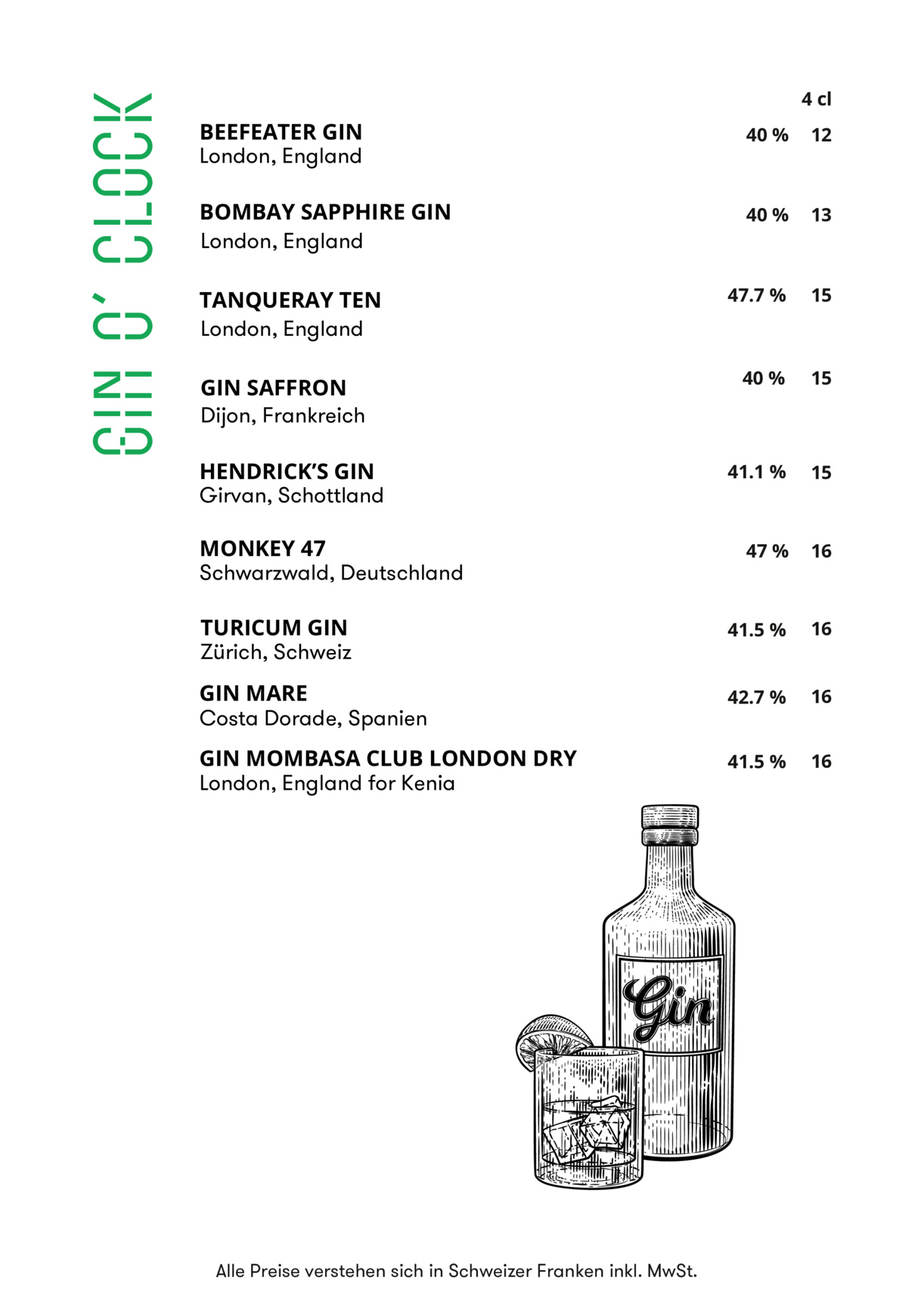 GIN O' CLOCK

4 cl

BEEFEATER GIN 40 % 12
London, England

BOMBAY SAPPHIRE GIN 40 % 13
London, England

TANQUERAY TEN 47.7 % 15
London, England

GIN SAFFRON 40 % 15
Dijon, Frankreich

HENDRICK'S GIN 41.1 % 15
Girvan, Schottland

MONKEY 47 47 % 16
Schwarzwald, Deutschland

TURICUM GIN 41.5 % 16
Zürich, Schweiz

GIN MARE 42.7 % 16
Costa Dorade, Spanien

GIN MOMBASA CLUB LONDON DRY 41.5 % 16
London, England for Kenia

Gin

Alle Preise verstehen sich in Schweizer Franken inkl. MwSt.